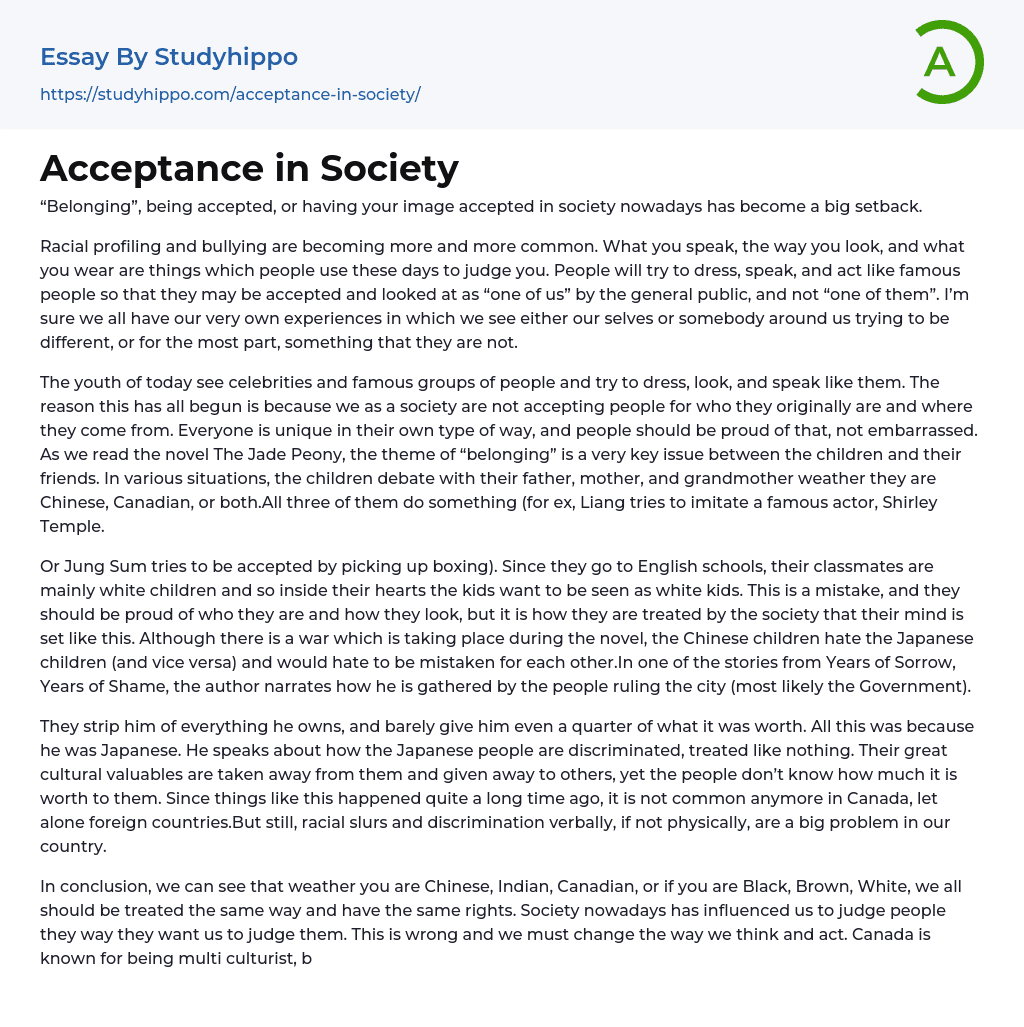 Essay By Studyhippo

https://studyhippo.com/acceptance-in-society/

A

Acceptance in Society

“Belonging”, being accepted, or having your image accepted in society nowadays has become a big setback.

Racial profiling and bullying are becoming more and more common. What you speak, the way you look, and what you wear are things which people use these days to judge you. People will try to dress, speak, and act like famous people so that they may be accepted and looked at as “one of us” by the general public, and not “one of them”. I’m sure we all have our very own experiences in which we see either our selves or somebody around us trying to be different, or for the most part, something that they are not.

The youth of today see celebrities and famous groups of people and try to dress, look, and speak like them. The reason this has all begun is because we as a society are not accepting people for who they originally are and where they come from. Everyone is unique in their own type of way, and people should be proud of that, not embarrassed. As we read the novel The Jade Peony, the theme of “belonging” is a very key issue between the children and their friends. In various situations, the children debate with their father, mother, and grandmother weather they are Chinese, Canadian, or both.All three of them do something (for ex, Liang tries to imitate a famous actor, Shirley Temple.

Or Jung Sum tries to be accepted by picking up boxing). Since they go to English schools, their classmates are mainly white children and so inside their hearts the kids want to be seen as white kids. This is a mistake, and they should be proud of who they are and how they look, but it is how they are treated by the society that their mind is set like this. Although there is a war which is taking place during the novel, the Chinese children hate the Japanese children (and vice versa) and would hate to be mistaken for each other.In one of the stories from Years of Sorrow, Years of Shame, the author narrates how he is gathered by the people ruling the city (most likely the Government).

They strip him of everything he owns, and barely give him even a quarter of what it was worth. All this was because he was Japanese. He speaks about how the Japanese people are discriminated, treated like nothing. Their great cultural valuables are taken away from them and given away to others, yet the people don’t know how much it is worth to them. Since things like this happened quite a long time ago, it is not common anymore in Canada, let alone foreign countries.But still, racial slurs and discrimination verbally, if not physically, are a big problem in our country.

In conclusion, we can see that weather you are Chinese, Indian, Canadian, or if you are Black, Brown, White, we all should be treated the same way and have the same rights. Society nowadays has influenced us to judge people they way they want us to judge them. This is wrong and we must change the way we think and act. Canada is known for being multi culturist, b